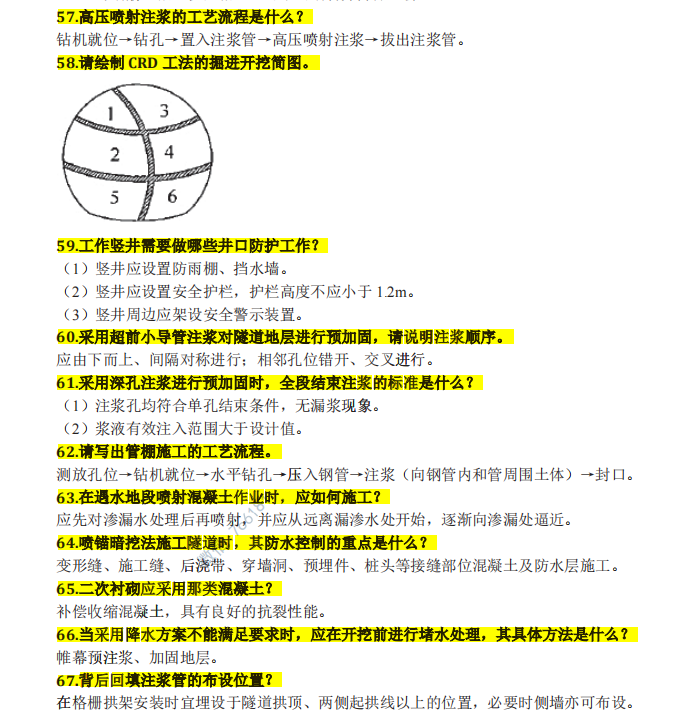 57.高压喷射注浆的工艺流程是什么？
钻机就位→钻孔→置入注浆管→高压喷射注浆→拔出注浆管。
58.请绘制 CRD 工法的掘进开挖简图。

1 3 2 4 5 6

59.工作竖井需要做哪些井口防护工作？
（1）竖井应设置防雨棚、挡水墙。
（2）竖井应设置安全护栏，护栏高度不应小于 1.2m。
（3）竖井周边应架设安全警示装置。
60.采用超前小导管注浆对隧道地层进行预加固，请说明注浆顺序。
应由下而上、间隔对称进行；相邻孔位错开、交叉进行。
61.采用深孔注浆进行预加固时，全段结束注浆的标准是什么？
（1）注浆孔均符合单孔结束条件，无漏浆现象。
（2）浆液有效注入范围大于设计值。
62.请写出管棚施工的工艺流程。
测放孔位→钻机就位→水平钻孔→压入钢管→注浆（向钢管内和管周围土体）→封口。
63.在遇水地段喷射混凝土作业时，应如何施工？
应先对渗漏水处理后再喷射，并应从远离漏渗水处开始，逐渐向渗漏处逼近。
64.喷锚暗挖法施工隧道时，其防水控制的重点是什么？
变形缝、施工缝、后浇带、穿墙洞、预埋件、桩头等接缝部位混凝土及防水层施工。
65.二次衬砌应采用那类混凝土？
补偿收缩混凝土，具有良好的抗裂性能。
66.当采用降水方案不能满足要求时，应在开挖前进行堵水处理，其具体方法是什么？
帷幕预注浆、加固地层。
67.背后回填注浆管的布设位置？
在格栅拱架安装时宜埋设于隧道拱顶、两侧起拱线以上的位置，必要时侧墙亦可布设。